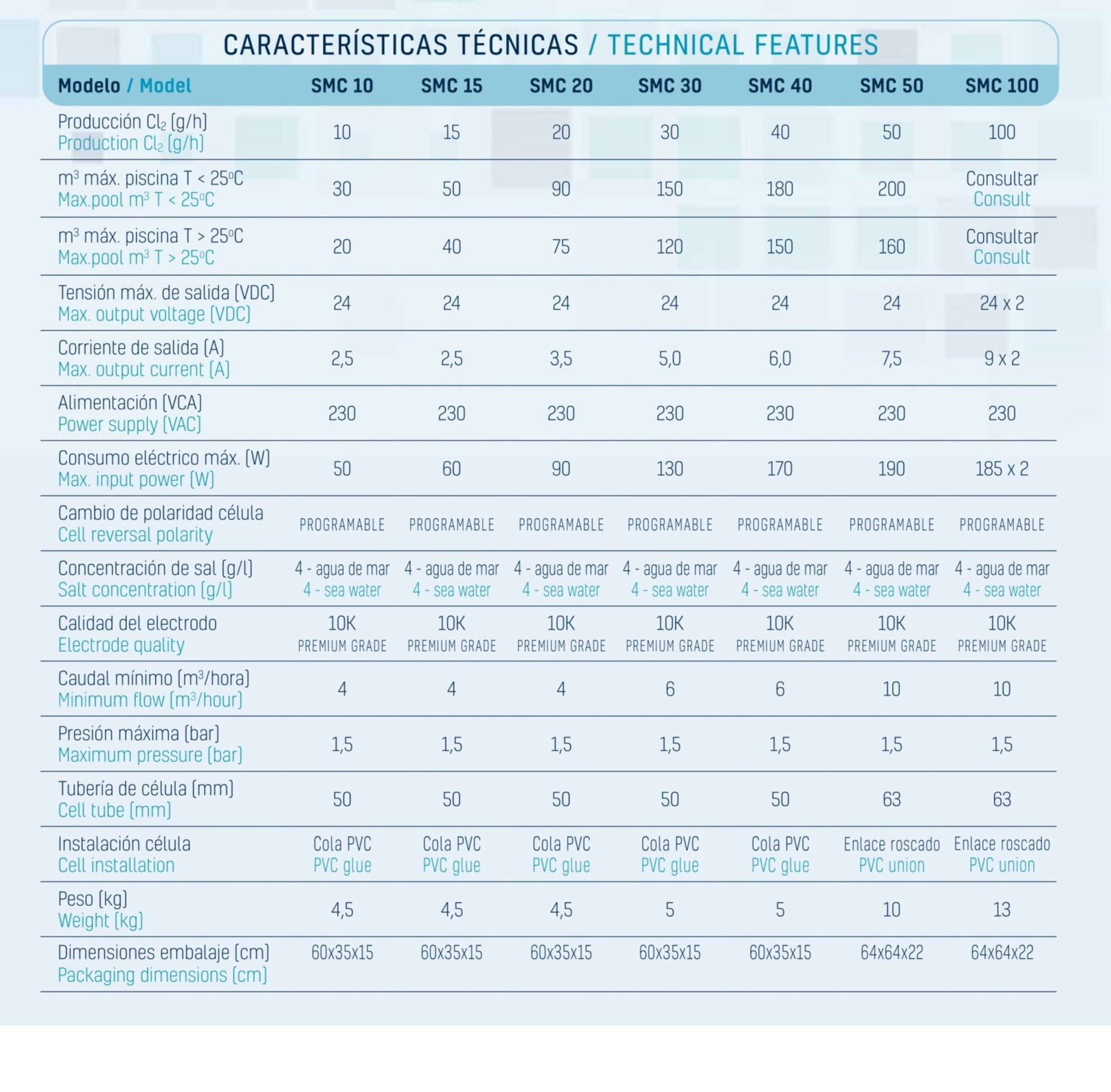 CARACTERÍSTICAS TÉCNICAS / TECHNICAL FEATURES

| Modelo / Model | SMC 10 | SMC 15 | SMC 20 | SMC 30 | SMC 40 | SMC 50 | SMC 100 |
|---|---|---|---|---|---|---|---|
| Producción $Cl_2$ (g/h) Production $Cl_2$ (g/h) | 10 | 15 | 20 | 30 | 40 | 50 | 100 |
| $m^3$ máx. piscina T < 25ºC Max.pool $m^3$ T < 25ºC | 30 | 50 | 90 | 150 | 180 | 200 | Consultar Consult |
| $m^3$ máx. piscina T > 25ºC Max.pool $m^3$ T > 25ºC | 20 | 40 | 75 | 120 | 150 | 160 | Consultar Consult |
| Tensión máx. de salida (VDC) Max. output voltage (VDC) | 24 | 24 | 24 | 24 | 24 | 24 | 24 x 2 |
| Corriente de salida (A) Max. output current (A) | 2,5 | 2,5 | 3,5 | 5,0 | 6,0 | 7,5 | 9 x 2 |
| Alimentación (VCA) Power supply (VAC) | 230 | 230 | 230 | 230 | 230 | 230 | 230 |
| Consumo eléctrico máx. (W) Max. input power (W) | 50 | 60 | 90 | 130 | 170 | 190 | 185 x 2 |
| Cambio de polaridad célula Cell reversal polarity | PROGRAMABLE | PROGRAMABLE | PROGRAMABLE | PROGRAMABLE | PROGRAMABLE | PROGRAMABLE | PROGRAMABLE |
| Concentración de sal (g/l) Salt concentration (g/l) | 4 - agua de mar 4 - sea water | 4 - agua de mar 4 - sea water | 4 - agua de mar 4 - sea water | 4 - agua de mar 4 - sea water | 4 - agua de mar 4 - sea water | 4 - agua de mar 4 - sea water | 4 - agua de mar 4 - sea water |
| Calidad del electrodo Electrode quality | 10K PREMIUM GRADE | 10K PREMIUM GRADE | 10K PREMIUM GRADE | 10K PREMIUM GRADE | 10K PREMIUM GRADE | 10K PREMIUM GRADE | 10K PREMIUM GRADE |
| Caudal mínimo ($m^3$/hora) Minimum flow ($m^3$/hour) | 4 | 4 | 4 | 6 | 6 | 10 | 10 |
| Presión máxima (bar) Maximum pressure (bar) | 1,5 | 1,5 | 1,5 | 1,5 | 1,5 | 1,5 | 1,5 |
| Tubería de célula (mm) Cell tube (mm) | 50 | 50 | 50 | 50 | 50 | 63 | 63 |
| Instalación célula Cell installation | Cola PVC PVC glue | Cola PVC PVC glue | Cola PVC PVC glue | Cola PVC PVC glue | Cola PVC PVC glue | Enlace roscado PVC union | Enlace roscado PVC union |
| Peso (kg) Weight (kg) | 4,5 | 4,5 | 4,5 | 5 | 5 | 10 | 13 |
| Dimensiones embalaje (cm) Packaging dimensions (cm) | 60x35x15 | 60x35x15 | 60x35x15 | 60x35x15 | 60x35x15 | 64x64x22 | 64x64x22 |